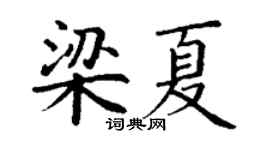 梁夏

词典网